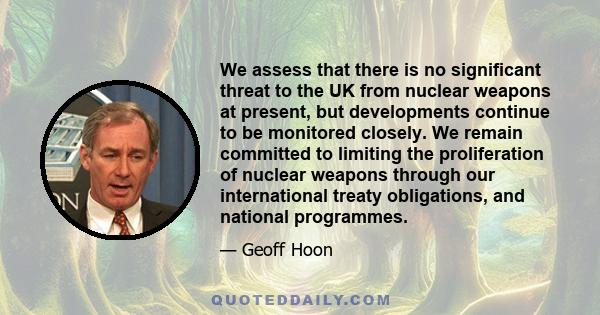 We assess that there is no significant threat to the UK from nuclear weapons at present, but developments continue to be monitored closely. We remain committed to limiting the proliferation of nuclear weapons through our international treaty obligations, and national programmes.

— Geoff Hoon

ON

QUOTEDDAILY.COM